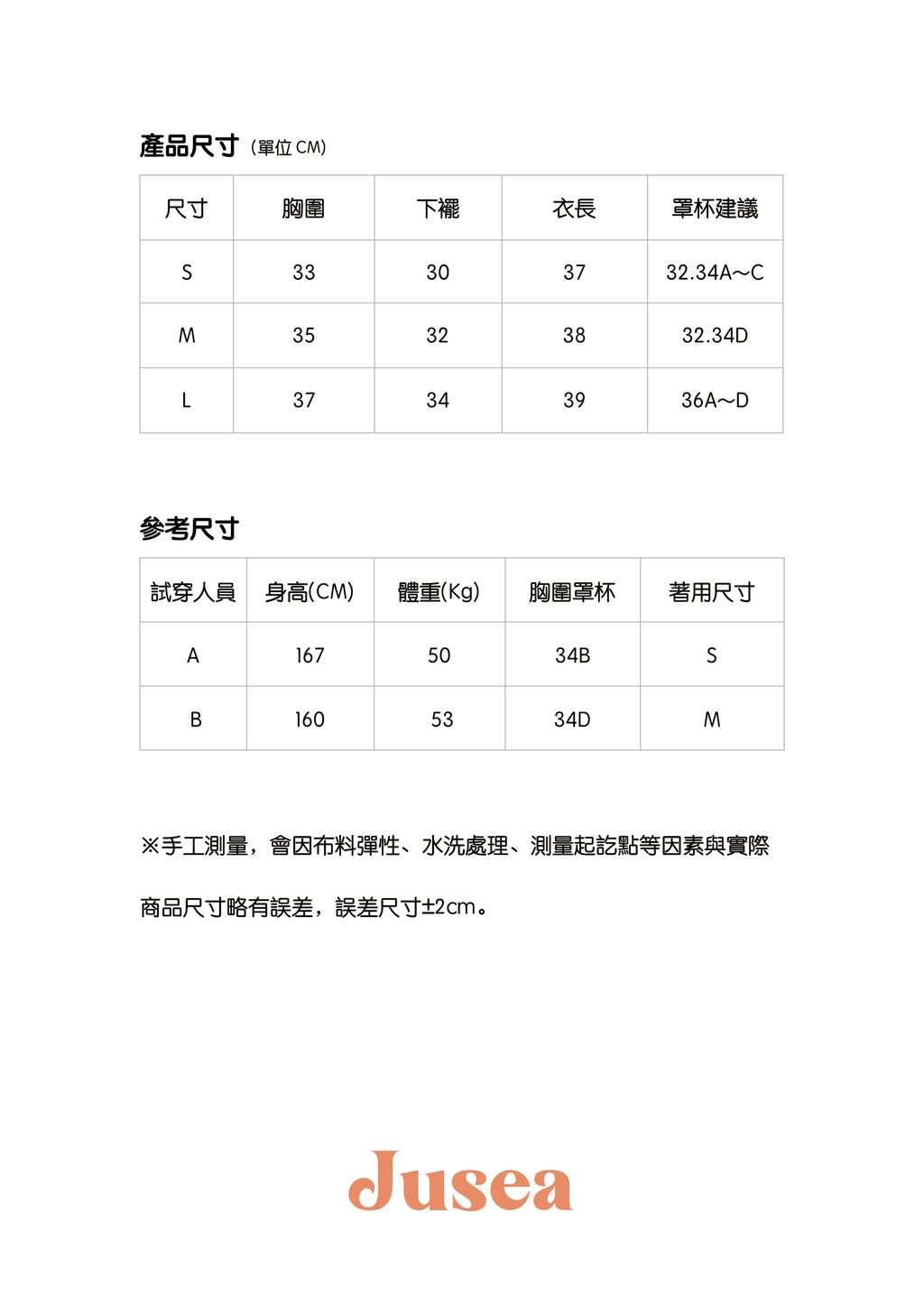 產品尺寸（單位 CM)

| 尺寸 | 胸圍 | 下襬 | 衣長 | 罩杯建議 |
|---|---|---|---|---|
| S | 33 | 30 | 37 | 32.34A~C |
| M | 35 | 32 | 38 | 32.34D |
| L | 37 | 34 | 39 | 36A~D |

參考尺寸

| 試穿人員 | 身高(CM) | 體重(Kg) | 胸圍罩杯 | 著用尺寸 |
|---|---|---|---|---|
| A | 167 | 50 | 34B | S |
| B | 160 | 53 | 34D | M |

※手工測量，會因布料彈性、水洗處理、測量起訖點等因素與實際

商品尺寸略有誤差，誤差尺寸±2cm。

Jusea